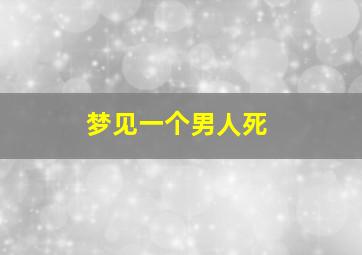 梦见一个男人死